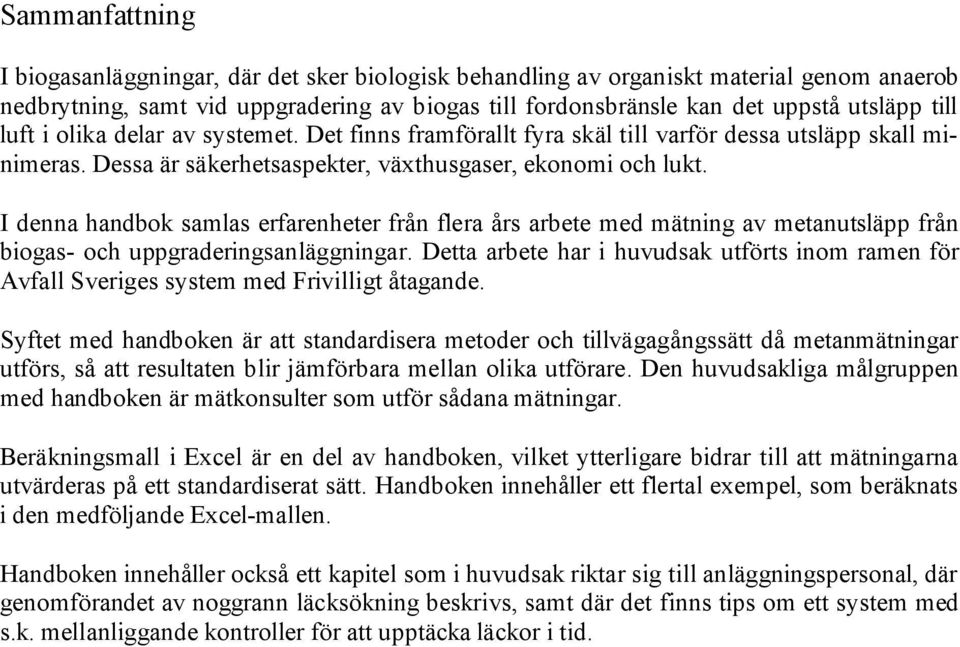 Sammanfattning

I biogasanläggningar, där det sker biologisk behandling av organiskt material genom anaerob nedbrytning, samt vid uppgradering av biogas till fordonsbränsle kan det uppstå utsläpp till luft i olika delar av systemet. Det finns framförallt fyra skäl till varför dessa utsläpp skall minimeras. Dessa är säkerhetsaspekter, växthusgaser, ekonomi och lukt.

I denna handbok samlas erfarenheter från flera års arbete med mätning av metanutsläpp från biogas- och uppgraderingsanläggningar. Detta arbete har i huvudsak utförts inom ramen för Avfall Sveriges system med Frivilligt åtagande.

Syftet med handboken är att standardisera metoder och tillvägagångssätt då metanmätningar utförs, så att resultaten blir jämförbara mellan olika utförare. Den huvudsakliga målgruppen med handboken är mätkonsulter som utför sådana mätningar.

Beräkningsmall i Excel är en del av handboken, vilket ytterligare bidrar till att mätningarna utvärderas på ett standardiserat sätt. Handboken innehåller ett flertal exempel, som beräknats i den medföljande Excel-mallen.

Handboken innehåller också ett kapitel som i huvudsak riktar sig till anläggningspersonal, där genomförandet av noggrann läcksökning beskrivs, samt där det finns tips om ett system med s.k. mellanliggande kontroller för att upptäcka läckor i tid.